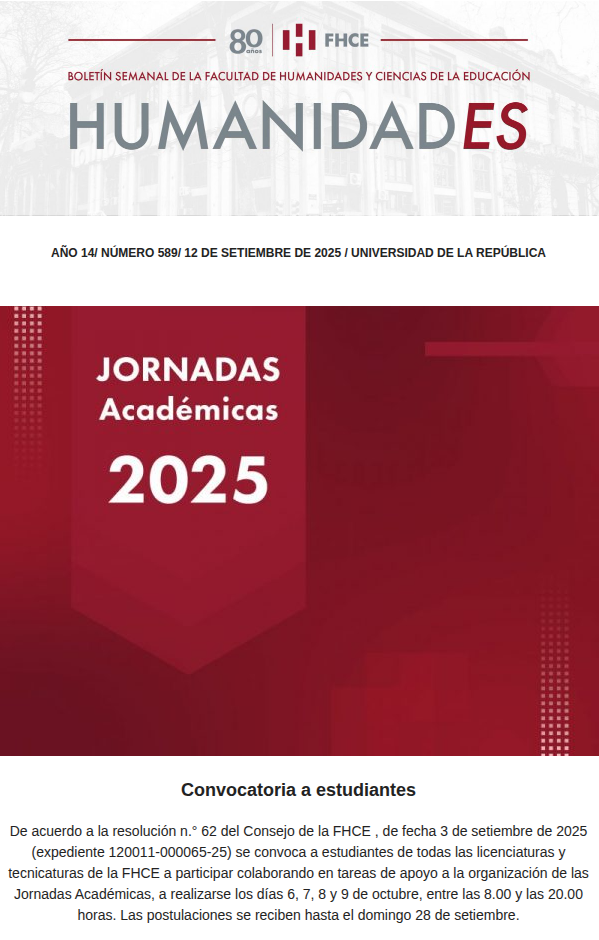 80 años FHCE

BOLETÍN SEMANAL DE LA FACULTAD DE HUMANIDADES Y CIENCIAS DE LA EDUCACIÓN

HUMANIDADES

AÑO 14/ NÚMERO 589/ 12 DE SETIEMBRE DE 2025 / UNIVERSIDAD DE LA REPÚBLICA

JORNADAS Académicas 2025

Convocatoria a estudiantes

De acuerdo a la resolución n.° 62 del Consejo de la FHCE , de fecha 3 de setiembre de 2025 (expediente 120011-000065-25) se convoca a estudiantes de todas las licenciaturas y tecnicaturas de la FHCE a participar colaborando en tareas de apoyo a la organización de las Jornadas Académicas, a realizarse los días 6, 7, 8 y 9 de octubre, entre las 8.00 y las 20.00 horas. Las postulaciones se reciben hasta el domingo 28 de setiembre.